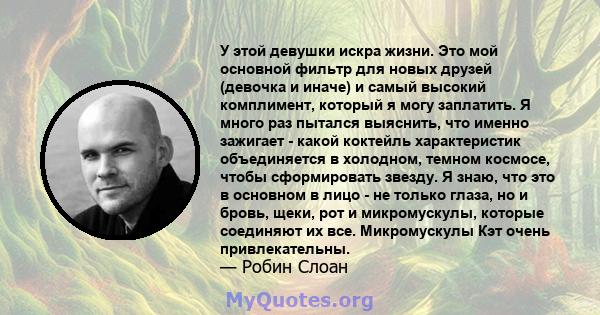 У этой девушки искра жизни. Это мой основной фильтр для новых друзей (девочка и иначе) и самый высокий комплимент, который я могу заплатить. Я много раз пытался выяснить, что именно зажигает - какой коктейль характеристик объединяется в холодном, темном космосе, чтобы сформировать звезду. Я знаю, что это в основном в лицо - не только глаза, но и бровь, щеки, рот и микромускулы, которые соединяют их все. Микромускулы Кэт очень привлекательны.
— Робин Слоан

MyQuotes.org